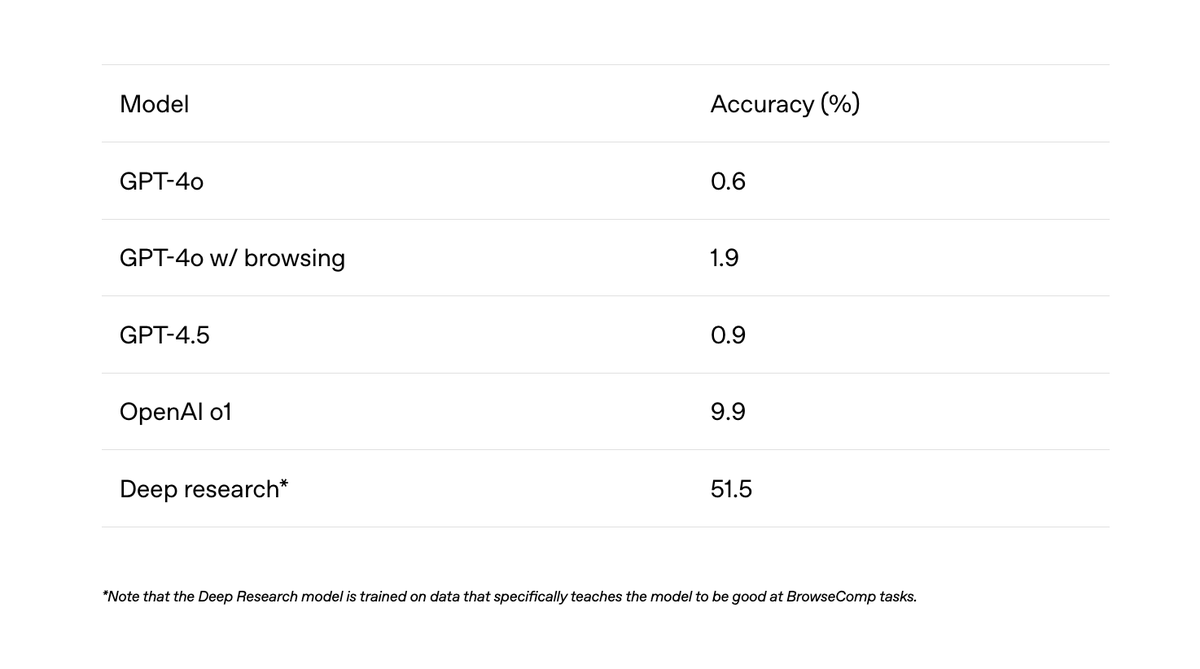 | Model | Accuracy (%) |
|---|---|
| GPT-4o | 0.6 |
| GPT-4o w/ browsing | 1.9 |
| GPT-4.5 | 0.9 |
| OpenAI o1 | 9.9 |
| Deep research* | 51.5 |

*Note that the Deep Research model is trained on data that specifically teaches the model to be good at BrowseComp tasks.